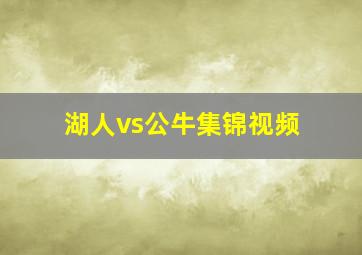 湖人vs公牛集锦视频